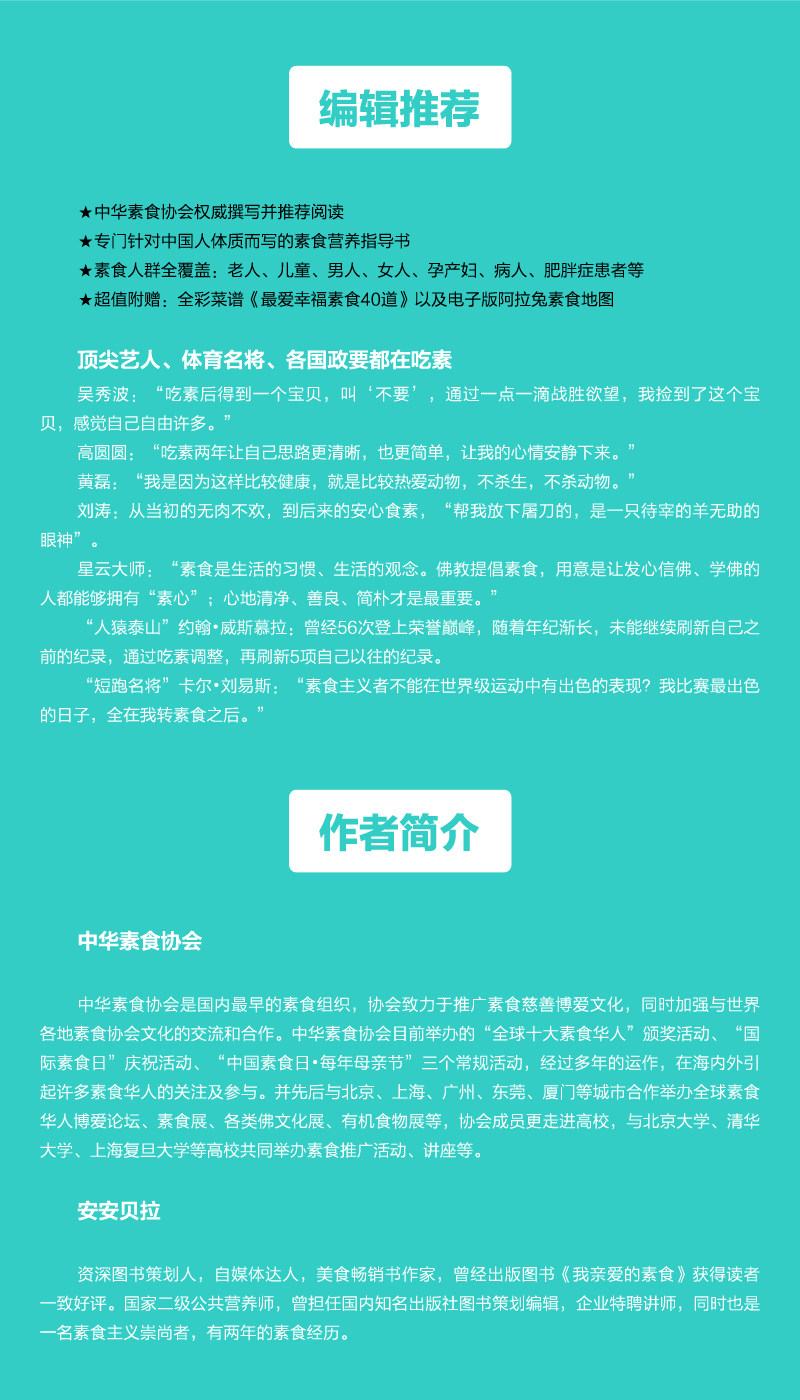 编辑推荐

★中华素食协会权威撰写并推荐阅读
★专门针对中国人体质而写的素食营养指导书
★素食人群全覆盖：老人、儿童、男人、女人、孕产妇、病人、肥胖症患者等
★超值附赠：全彩菜谱《最爱幸福素食40道》以及电子版阿拉兔素食地图

顶尖艺人、体育名将、各国政要都在吃素

吴秀波：“吃素后得到一个宝贝，叫‘不要’，通过一点一滴战胜欲望，我捡到了这个宝贝，感觉自己自由许多。”

高圆圆：“吃素两年让自己思路更清晰，也更简单，让我的心情安静下来。”

黄磊：“我是因为这样比较健康，就是比较热爱动物，不杀生，不杀动物。”

刘涛：从当初的无肉不欢，到后来的安心食素，“帮我放下屠刀的，是一只待宰的羊无助的眼神”。

星云大师：“素食是生活的习惯、生活的观念。佛教提倡素食，用意是让发心信佛、学佛的人都能够拥有“素心”；心地清净、善良、简朴才是最重要。”

“人猿泰山”约翰•威斯慕拉：曾经56次登上荣誉巅峰，随着年纪渐长，未能继续刷新自己之前的纪录，通过吃素调整，再刷新5项自己以往的纪录。

“短跑名将”卡尔•刘易斯：“素食主义者不能在世界级运动中有出色的表现？我比赛最出色的日子，全在我转素食之后。”

作者简介

中华素食协会

中华素食协会是国内最早的素食组织，协会致力于推广素食慈善博爱文化，同时加强与世界各地素食协会文化的交流和合作。中华素食协会目前举办的“全球十大素食华人”颁奖活动、“国际素食日”庆祝活动、“中国素食日•每年母亲节”三个常规活动，经过多年的运作，在海内外引起许多素食华人的关注及参与。并先后与北京、上海、广州、东莞、厦门等城市合作举办全球素食华人博爱论坛、素食展、各类佛文化展、有机食物展等，协会成员更走进高校，与北京大学、清华大学、上海复旦大学等高校共同举办素食推广活动、讲座等。

安安贝拉

资深图书策划人，自媒体达人，美食畅销书作家，曾经出版图书《我亲爱的素食》获得读者一致好评。国家二级公共营养师，曾担任国内知名出版社图书策划编辑，企业特聘讲师，同时也是一名素食主义崇尚者，有两年的素食经历。